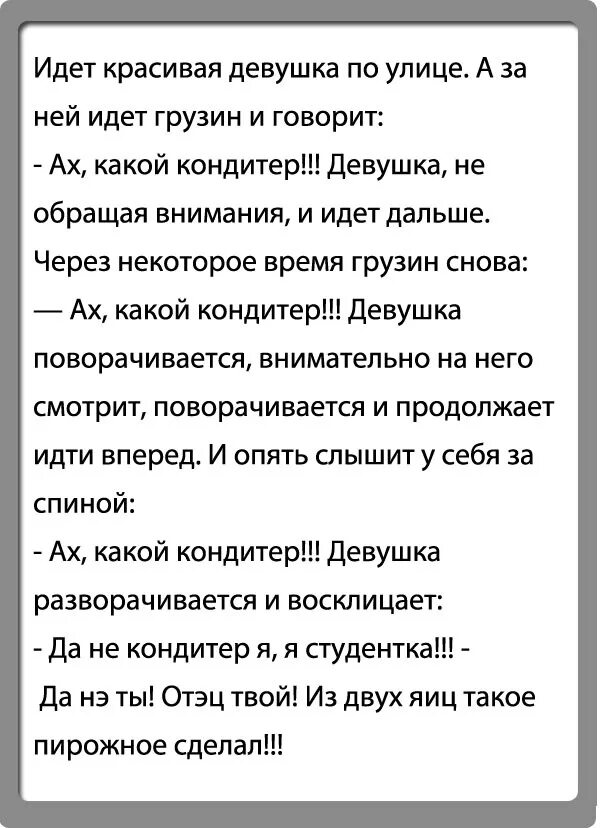 Идет красивая девушка по улице. А за ней идет грузин и говорит:
- Ах, какой кондитер!!! Девушка, не обращая внимания, и идет дальше. Через некоторое время грузин снова:
— Ах, какой кондитер!!! Девушка поворачивается, внимательно на него смотрит, поворачивается и продолжает идти вперед. И опять слышит у себя за спиной:
- Ах, какой кондитер!!! Девушка разворачивается и восклицает:
- Да не кондитер я, я студентка!!! -
Да нэ ты! Отэц твой! Из двух яиц такое пирожное сделал!!!